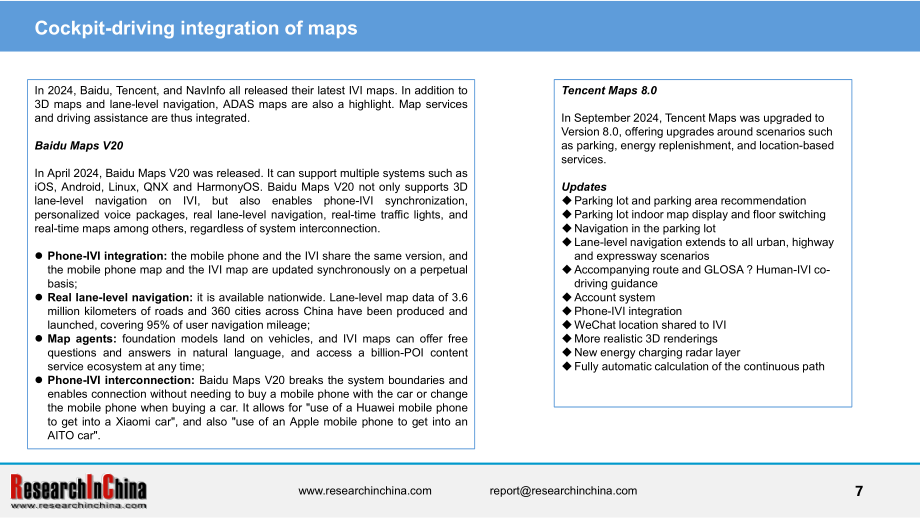 Cockpit-driving integration of maps

In 2024, Baidu, Tencent, and NavInfo all released their latest IVI maps. In addition to 3D maps and lane-level navigation, ADAS maps are also a highlight. Map services and driving assistance are thus integrated.

Baidu Maps V20

In April 2024, Baidu Maps V20 was released. It can support multiple systems such as iOS, Android, Linux, QNX and HarmonyOS. Baidu Maps V20 not only supports 3D lane-level navigation on IVI, but also enables phone-IVI synchronization, personalized voice packages, real lane-level navigation, real-time traffic lights, and real-time maps among others, regardless of system interconnection.

• Phone-IVI integration: the mobile phone and the IVI share the same version, and the mobile phone map and the IVI map are updated synchronously on a perpetual basis;
• Real lane-level navigation: it is available nationwide. Lane-level map data of 3.6 million kilometers of roads and 360 cities across China have been produced and launched, covering 95% of user navigation mileage;
• Map agents: foundation models land on vehicles, and IVI maps can offer free questions and answers in natural language, and access a billion-POI content service ecosystem at any time;
• Phone-IVI interconnection: Baidu Maps V20 breaks the system boundaries and enables connection without needing to buy a mobile phone with the car or change the mobile phone when buying a car. It allows for "use of a Huawei mobile phone to get into a Xiaomi car", and also "use of an Apple mobile phone to get into an AITO car".

Tencent Maps 8.0

In September 2024, Tencent Maps was upgraded to Version 8.0, offering upgrades around scenarios such as parking, energy replenishment, and location-based services.

Updates
◆ Parking lot and parking area recommendation
◆ Parking lot indoor map display and floor switching
◆ Navigation in the parking lot
◆ Lane-level navigation extends to all urban, highway and expressway scenarios
◆ Accompanying route and GLOSA ? Human-IVI co-driving guidance
◆ Account system
◆ Phone-IVI integration
◆ WeChat location shared to IVI
◆ More realistic 3D renderings
◆ New energy charging radar layer
◆ Fully automatic calculation of the continuous path

ResearchInChina
www.researchinchina.com

www.researchinchina.com report@researchinchina.com 7